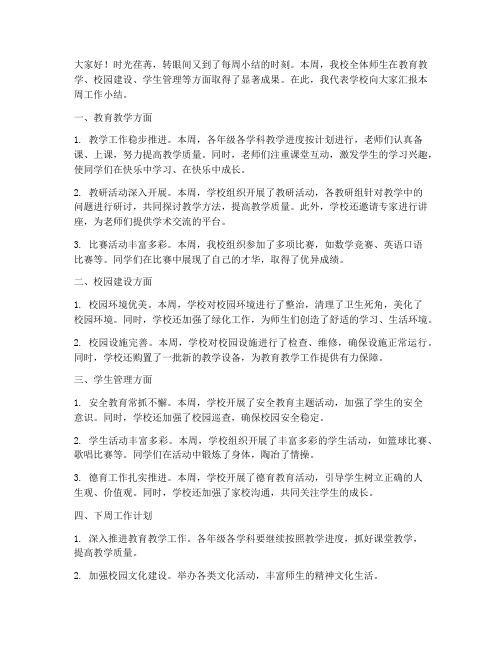 大家好！时光荏苒，转眼间又到了每周小结的时刻。本周，我校全体师生在教育教学、校园建设、学生管理等方面取得了显著成果。在此，我代表学校向大家汇报本周工作小结。

一、教育教学方面

1. 教学工作稳步推进。本周，各年级各学科教学进度按计划进行，老师们认真备课、上课，努力提高教学质量。同时，老师们注重课堂互动，激发学生的学习兴趣，使同学们在快乐中学习、在快乐中成长。

2. 教研活动深入开展。本周，学校组织开展了教研活动，各教研组针对教学中的问题进行研讨，共同探讨教学方法，提高教学质量。此外，学校还邀请专家进行讲座，为老师们提供学术交流的平台。

3. 比赛活动丰富多彩。本周，我校组织参加了多项比赛，如数学竞赛、英语口语比赛等。同学们在比赛中展现了自己的才华，取得了优异成绩。

二、校园建设方面

1. 校园环境优美。本周，学校对校园环境进行了整治，清理了卫生死角，美化了校园环境。同时，学校还加强了绿化工作，为师生们创造了舒适的学习、生活环境。

2. 校园设施完善。本周，学校对校园设施进行了检查、维修，确保设施正常运行。同时，学校还购置了一批新的教学设备，为教育教学工作提供有力保障。

三、学生管理方面

1. 安全教育常抓不懈。本周，学校开展了安全教育主题活动，加强了学生的安全意识。同时，学校还加强了校园巡查，确保校园安全稳定。

2. 学生活动丰富多彩。本周，学校组织开展了丰富多彩的学生活动，如篮球比赛、歌唱比赛等。同学们在活动中锻炼了身体，陶冶了情操。

3. 德育工作扎实推进。本周，学校开展了德育教育活动，引导学生树立正确的人生观、价值观。同时，学校还加强了家校沟通，共同关注学生的成长。

四、下周工作计划

1. 深入推进教育教学工作。各年级各学科要继续按照教学进度，抓好课堂教学，提高教学质量。

2. 加强校园文化建设。举办各类文化活动，丰富师生的精神文化生活。